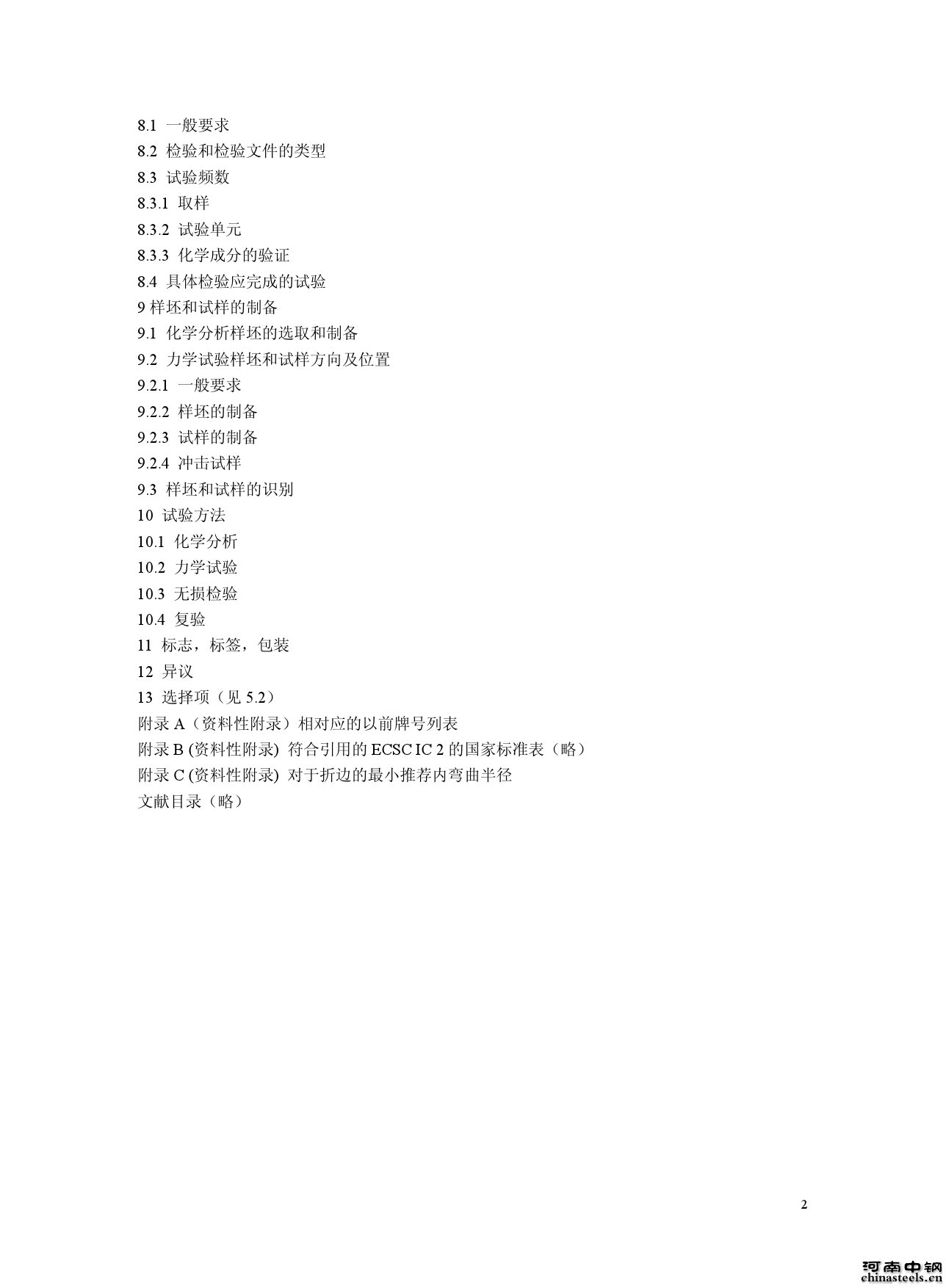 8.1 一般要求
8.2 检验和检验文件的类型
8.3 试验频数
8.3.1 取样
8.3.2 试验单元
8.3.3 化学成分的验证
8.4 具体检验应完成的试验
9 样坯和试样的制备
9.1 化学分析样坯的选取和制备
9.2 力学试验样坯和试样方向及位置
9.2.1 一般要求
9.2.2 样坯的制备
9.2.3 试样的制备
9.2.4 冲击试样
9.3 样坯和试样的识别
10 试验方法
10.1 化学分析
10.2 力学试验
10.3 无损检验
10.4 复验
11 标志，标签，包装
12 异议
13 选择项（见 5.2）
附录 A（资料性附录）相对应的以前牌号列表
附录 B (资料性附录) 符合引用的 ECSC IC 2 的国家标准表（略）
附录 C (资料性附录) 对于折边的最小推荐内弯曲半径
文献目录（略）

2

河南中钢
chinasteels.cn